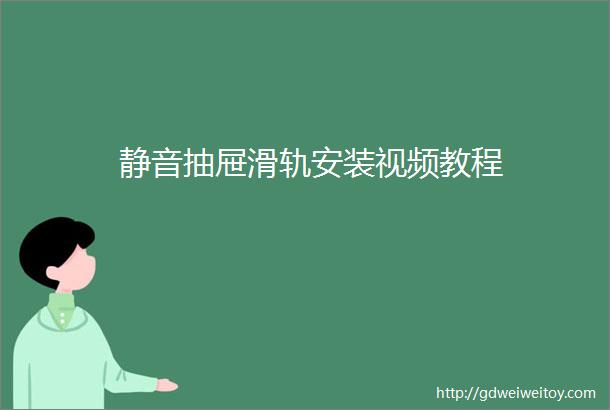 静音抽屉滑轨安装视频教程

http://gdweiweitoy.com